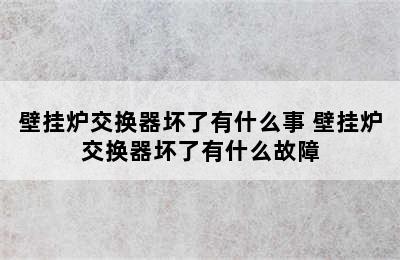 壁挂炉交换器坏了有什么事 壁挂炉交换器坏了有什么故障